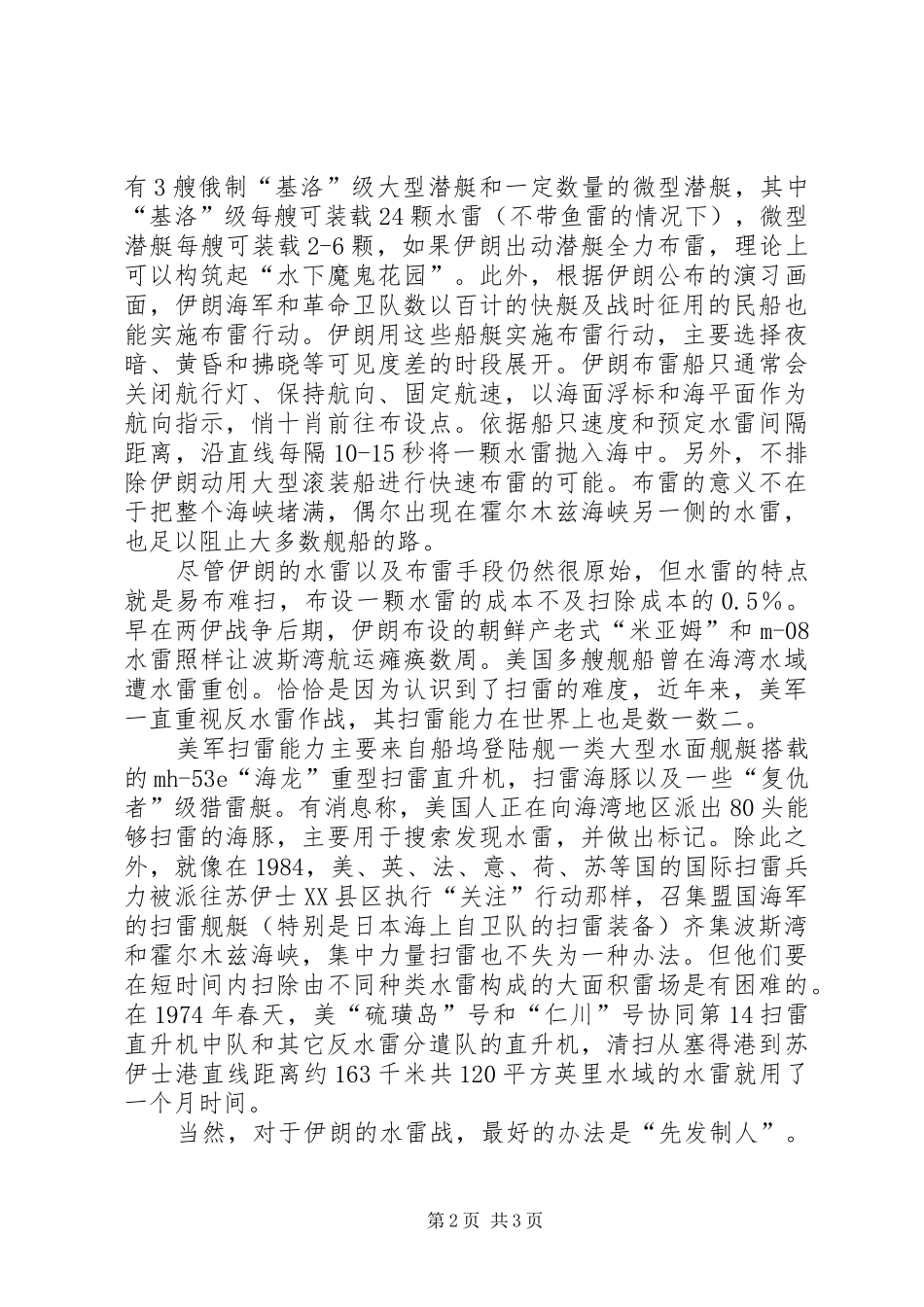 有3艘俄制“基洛”级大型潜艇和一定数量的微型潜艇，其中“基洛”级每艘可装载24颗水雷（不带鱼雷的情况下），微型潜艇每艘可装载2-6颗，如果伊朗出动潜艇全力布雷，理论上可以构筑起“水下魔鬼花园”。此外，根据伊朗公布的演习画面，伊朗海军和革命卫队数以百计的快艇及战时征用的民船也能实施布雷行动。伊朗用这些船艇实施布雷行动，主要选择夜暗、黄昏和拂晓等可见度差的时段展开。伊朗布雷船只通常会关闭航行灯、保持航向、固定航速，以海面浮标和海平面作为航向指示，悄十肖前往布设点。依据船只速度和预定水雷间隔距离，沿直线每隔10-15秒将一颗水雷抛入海中。另外，不排除伊朗动用大型滚装船进行快速布雷的可能。布雷的意义不在于把整个海峡堵满，偶尔出现在霍尔木兹海峡另一侧的水雷，也足以阻止大多数舰船的路。

尽管伊朗的水雷以及布雷手段仍然很原始，但水雷的特点就是易布难扫，布设一颗水雷的成本不及扫除成本的0.5%。早在两伊战争后期，伊朗布设的朝鲜产老式“米亚姆”和m-08水雷照样让波斯湾航运瘫痪数周。美国多艘舰船曾在海湾水域遭水雷重创。恰恰是因为认识到了扫雷的难度，近年来，美军一直重视反水雷作战，其扫雷能力在世界上也是数一数二。

美军扫雷能力主要来自船坞登陆舰一类大型水面舰艇搭载的mh-53e“海龙”重型扫雷直升机，扫雷海豚以及一些“复仇者”级猎雷艇。有消息称，美国人正在向海湾地区派出80头能够扫雷的海豚，主要用于搜索发现水雷，并做出标记。除此之外，就像在1984，美、英、法、意、荷、苏等国的国际扫雷兵力被派往苏伊士XX县区执行“关注”行动那样，召集盟国海军的扫雷舰艇（特别是日本海上自卫队的扫雷装备）齐集波斯湾和霍尔木兹海峡，集中力量扫雷也不失为一种办法。但他们要在短时间内扫除由不同种类水雷构成的大面积雷场是有困难的。在1974年春天，美“硫璜岛”号和“仁川”号协同第14扫雷直升机中队和其它反水雷分遣队的直升机，清扫从塞得港到苏伊士港直线距离约163千米共120平方英里水域的水雷就用了一个月时间。

当然，对于伊朗的水雷战，最好的办法是“先发制人”。

第2页 共3页